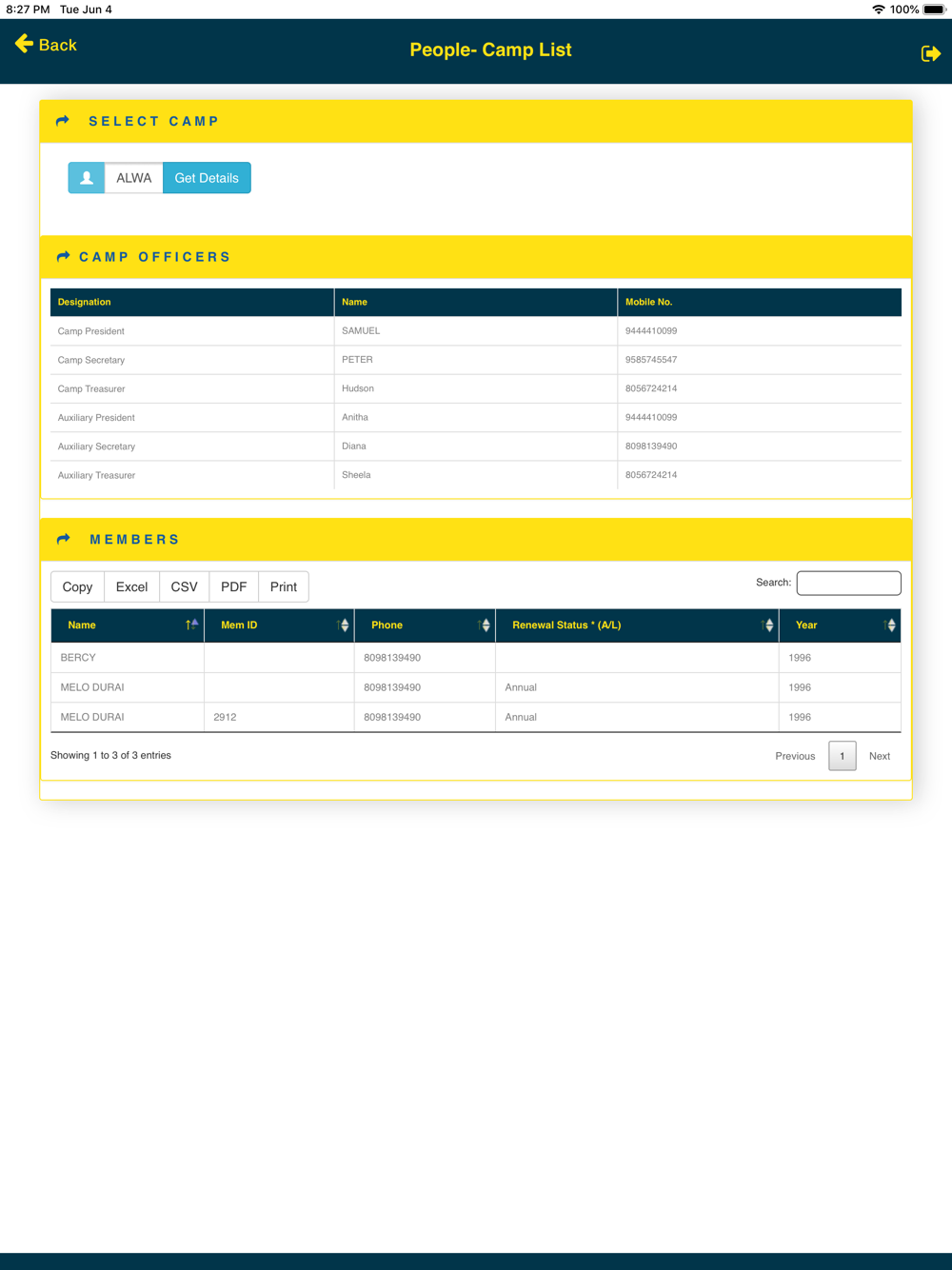 8:27 PM Tue Jun 4
100%

Back

People- Camp List

SELECT CAMP

ALWA Get Details

CAMP OFFICERS

| Designation | Name | Mobile No. |
|---|---|---|
| Camp President | SAMUEL | 9444410099 |
| Camp Secretary | PETER | 9585745547 |
| Camp Treasurer | Hudson | 8056724214 |
| Auxiliary President | Anitha | 9444410099 |
| Auxiliary Secretary | Diana | 8098139490 |
| Auxiliary Treasurer | Sheela | 8056724214 |

MEMBERS

Copy Excel CSV PDF Print

Search:

| Name | Mem ID | Phone | Renewal Status * (A/L) | Year |
|---|---|---|---|---|
| BERCY | | 8098139490 | | 1996 |
| MELO DURAI | | 8098139490 | Annual | 1996 |
| MELO DURAI | 2912 | 8098139490 | Annual | 1996 |

Showing 1 to 3 of 3 entries

Previous 1 Next